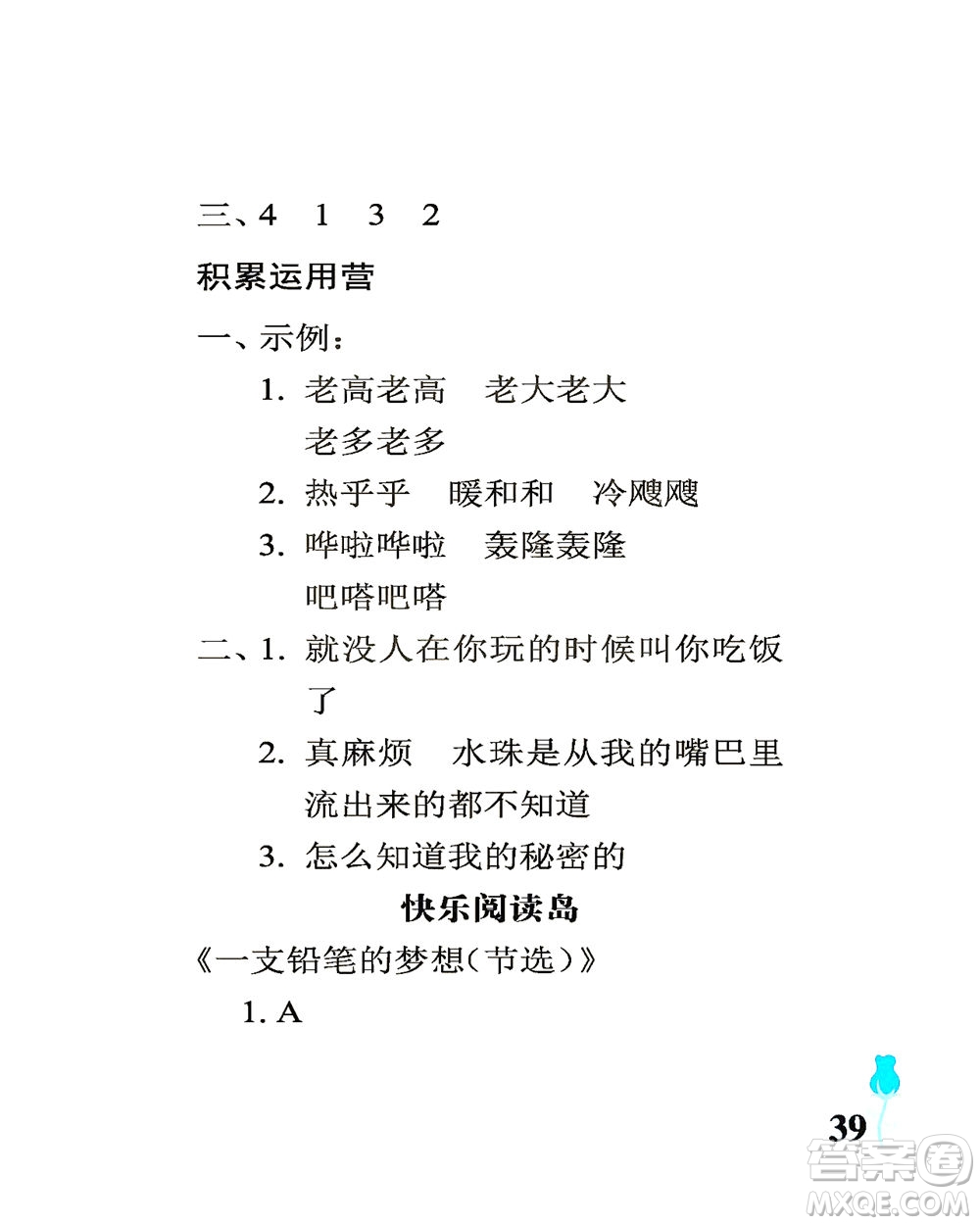 三、4　1　3　2

积累运用营

一、示例：

1. 老高老高　老大老大　老多老多

2. 热乎乎　暖和和　冷飕飕

3. 哗啦哗啦　轰隆轰隆　吧嗒吧嗒

二、1. 就没人在你玩的时候叫你吃饭了

2. 真麻烦　水珠是从我的嘴巴里流出来的都不知道

3. 怎么知道我的秘密的

快乐阅读岛

《一支铅笔的梦想(节选)》

1. A

39

答案圈
MXQE.COM